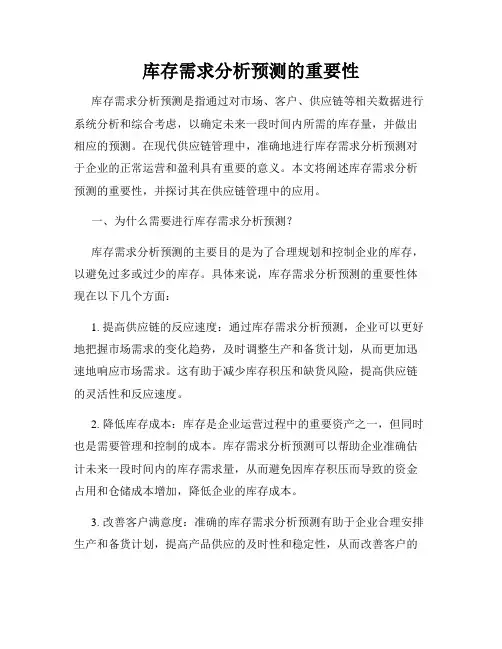 库存需求分析预测的重要性

库存需求分析预测是指通过对市场、客户、供应链等相关数据进行系统分析和综合考虑，以确定未来一段时间内所需的库存量，并做出相应的预测。在现代供应链管理中，准确地进行库存需求分析预测对于企业的正常运营和盈利具有重要的意义。本文将阐述库存需求分析预测的重要性，并探讨其在供应链管理中的应用。

一、为什么需要进行库存需求分析预测？

库存需求分析预测的主要目的是为了合理规划和控制企业的库存，以避免过多或过少的库存。具体来说，库存需求分析预测的重要性体现在以下几个方面：

1. 提高供应链的反应速度：通过库存需求分析预测，企业可以更好地把握市场需求的变化趋势，及时调整生产和备货计划，从而更加迅速地响应市场需求。这有助于减少库存积压和缺货风险，提高供应链的灵活性和反应速度。

2. 降低库存成本：库存是企业运营过程中的重要资产之一，但同时也是需要管理和控制的成本。库存需求分析预测可以帮助企业准确估计未来一段时间内的库存需求量，从而避免因库存积压而导致的资金占用和仓储成本增加，降低企业的库存成本。

3. 改善客户满意度：准确的库存需求分析预测有助于企业合理安排生产和备货计划，提高产品供应的及时性和稳定性，从而改善客户的